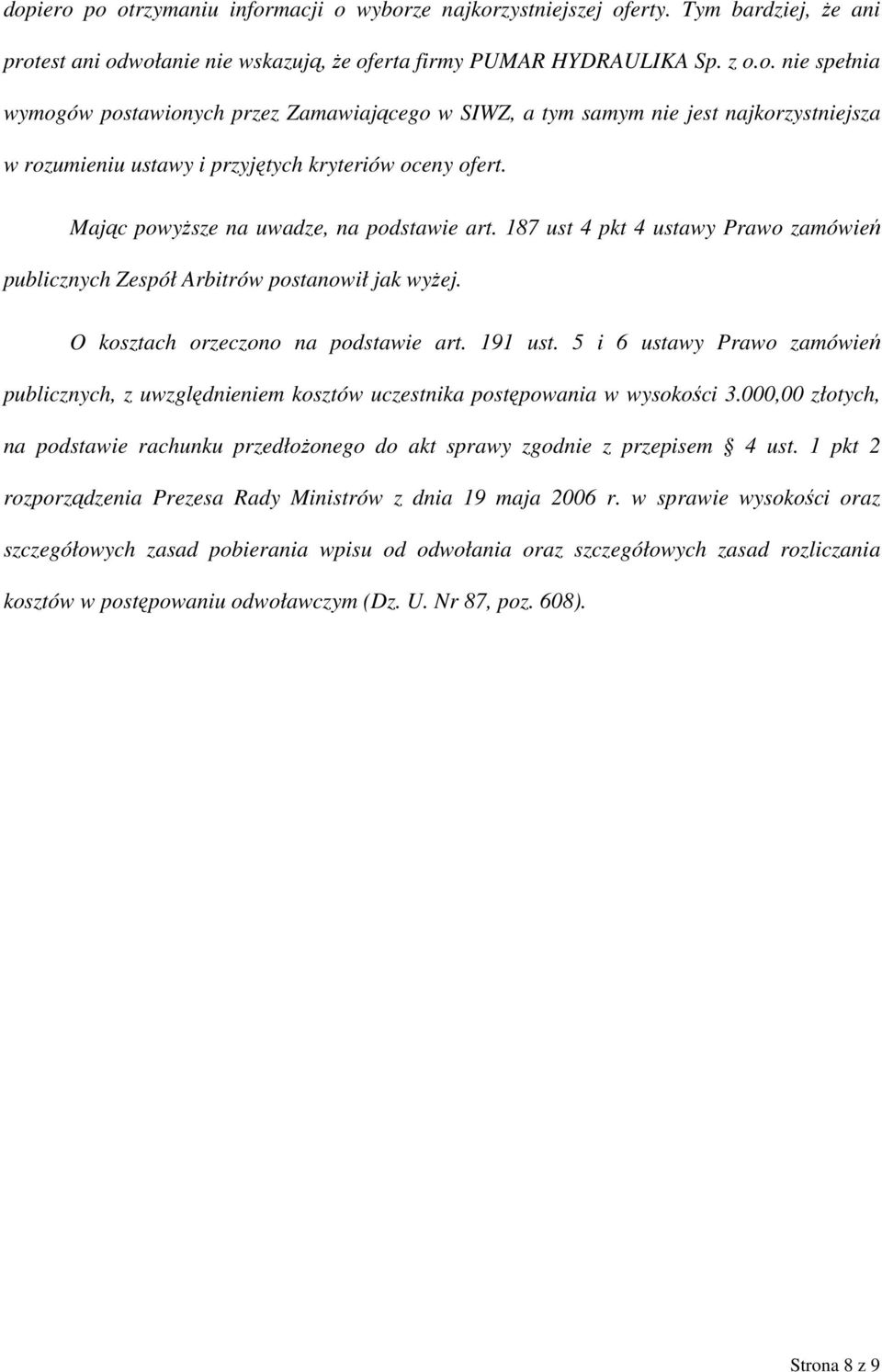 dopiero po otrzymaniu informacji o wyborze najkorzystniejszej oferty. Tym bardziej, że ani protest ani odwołanie nie wskazują, że oferta firmy PUMAR HYDRAULIKA Sp. z o.o. nie spełnia wymogów postawionych przez Zamawiającego w SIWZ, a tym samym nie jest najkorzystniejsza w rozumieniu ustawy i przyjętych kryteriów oceny ofert.

Mając powyższe na uwadze, na podstawie art. 187 ust 4 pkt 4 ustawy Prawo zamówień publicznych Zespół Arbitrów postanowił jak wyżej.

O kosztach orzeczono na podstawie art. 191 ust. 5 i 6 ustawy Prawo zamówień publicznych, z uwzględnieniem kosztów uczestnika postępowania w wysokości 3.000,00 złotych, na podstawie rachunku przedłożonego do akt sprawy zgodnie z przepisem § 4 ust. 1 pkt 2 rozporządzenia Prezesa Rady Ministrów z dnia 19 maja 2006 r. w sprawie wysokości oraz szczegółowych zasad pobierania wpisu od odwołania oraz szczegółowych zasad rozliczania kosztów w postępowaniu odwoławczym (Dz. U. Nr 87, poz. 608).

Strona 8 z 9